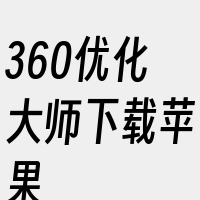 360优化大师下载苹果